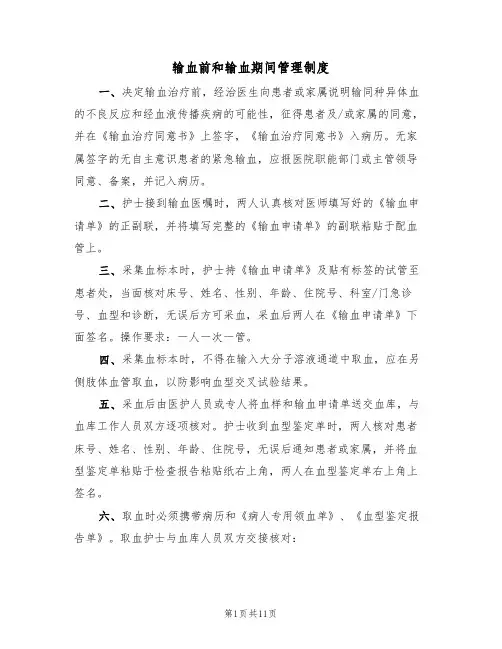 输血前和输血期间管理制度

一、决定输血治疗前，经治医生向患者或家属说明输同种异体血的不良反应和经血液传播疾病的可能性，征得患者及/或家属的同意，并在《输血治疗同意书》上签字，《输血治疗同意书》入病历。无家属签字的无自主意识患者的紧急输血，应报医院职能部门或主管领导同意、备案，并记入病历。

二、护士接到输血医嘱时，两人认真核对医师填写好的《输血申请单》的正副联，并将填写完整的《输血申请单》的副联粘贴于配血管上。

三、采集血标本时，护士持《输血申请单》及贴有标签的试管至患者处，当面核对床号、姓名、性别、年龄、住院号、科室/门急诊号、血型和诊断，无误后方可采血，采血后两人在《输血申请单》下面签名。操作要求：一人一次一管。

四、采集血标本时，不得在输入大分子溶液通道中取血，应在另侧肢体血管取血，以防影响血型交叉试验结果。

五、采血后由医护人员或专人将血样和输血申请单送交血库，与血库工作人员双方逐项核对。护士收到血型鉴定单时，两人核对患者床号、姓名、性别、年龄、住院号，无误后通知患者或家属，并将血型鉴定单粘贴于检查报告粘贴纸右上角，两人在血型鉴定单右上角上签名。

六、取血时必须携带病历和《病人专用领血单》、《血型鉴定报告单》。取血护士与血库人员双方交接核对：

第1页共11页